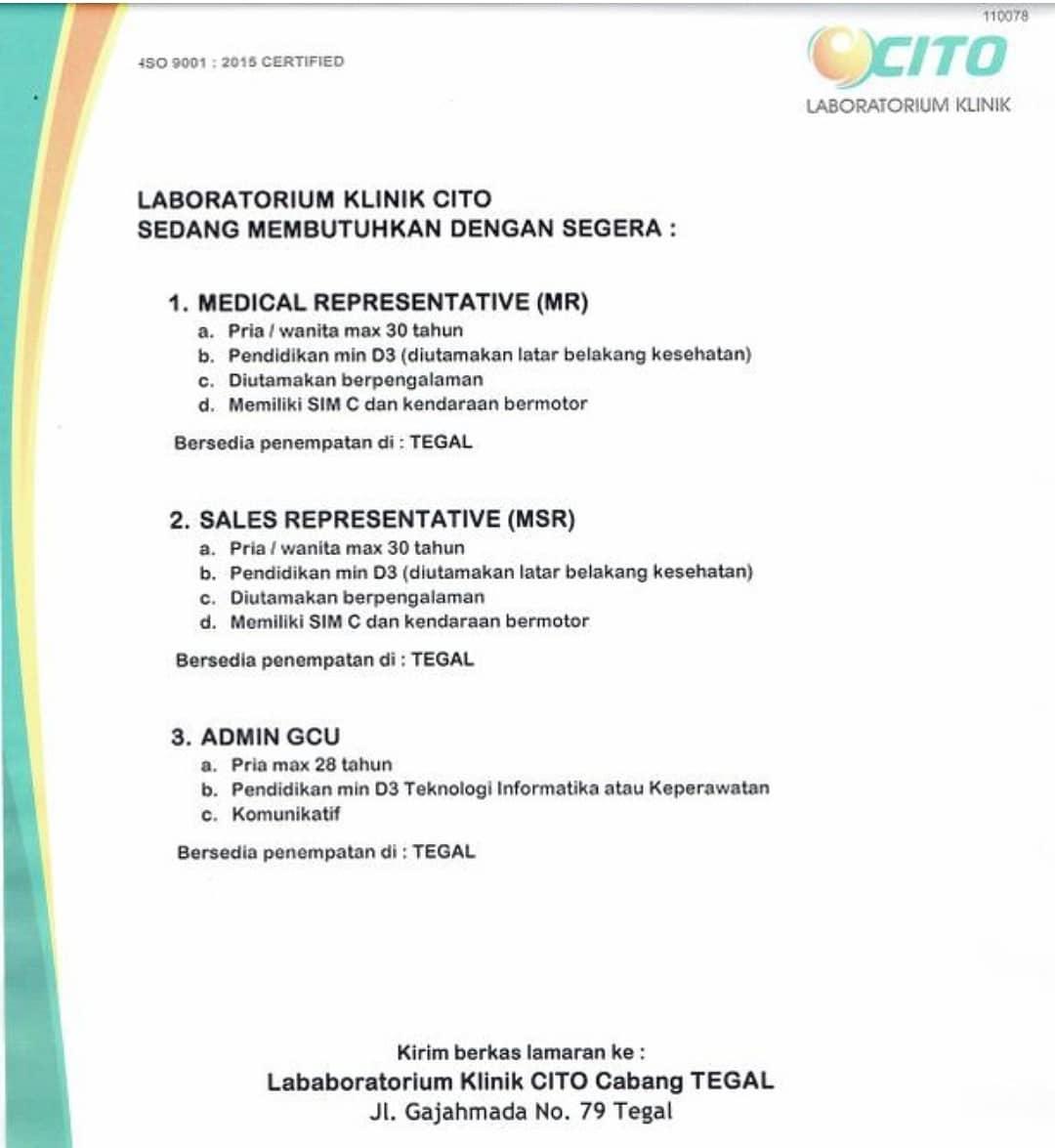 110078

ISO 9001 : 2015 CERTIFIED

CITO
LABORATORIUM KLINIK

LABORATORIUM KLINIK CITO
SEDANG MEMBUTUHKAN DENGAN SEGERA :

1. MEDICAL REPRESENTATIVE (MR)
a. Pria / wanita max 30 tahun
b. Pendidikan min D3 (diutamakan latar belakang kesehatan)
c. Diutamakan berpengalaman
d. Memiliki SIM C dan kendaraan bermotor

Bersedia penempatan di : TEGAL

2. SALES REPRESENTATIVE (MSR)
a. Pria / wanita max 30 tahun
b. Pendidikan min D3 (diutamakan latar belakang kesehatan)
c. Diutamakan berpengalaman
d. Memiliki SIM C dan kendaraan bermotor

Bersedia penempatan di : TEGAL

3. ADMIN GCU
a. Pria max 28 tahun
b. Pendidikan min D3 Teknologi Informatika atau Keperawatan
c. Komunikatif

Bersedia penempatan di : TEGAL

Kirim berkas lamaran ke :
Lababoratorium Klinik CITO Cabang TEGAL
Jl. Gajahmada No. 79 Tegal